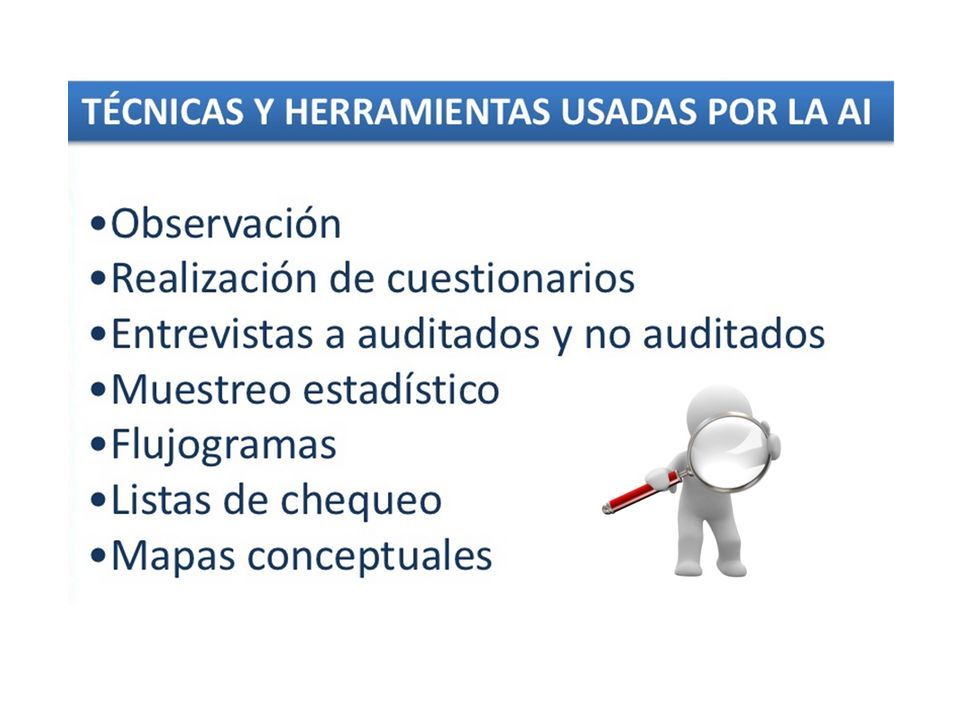 TÉCNICAS Y HERRAMIENTAS USADAS POR LA AI

•Observación
•Realización de cuestionarios
•Entrevistas a auditados y no auditados
•Muestreo estadístico
•Flujogramas
•Listas de chequeo
•Mapas conceptuales